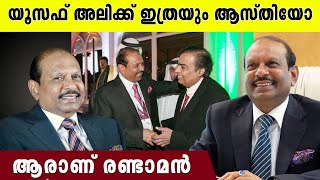 യുസഫ് അലിക്ക് ഇത്രയും ആസ്തിയോ

ആരാണ് രണ്ടാമൻ